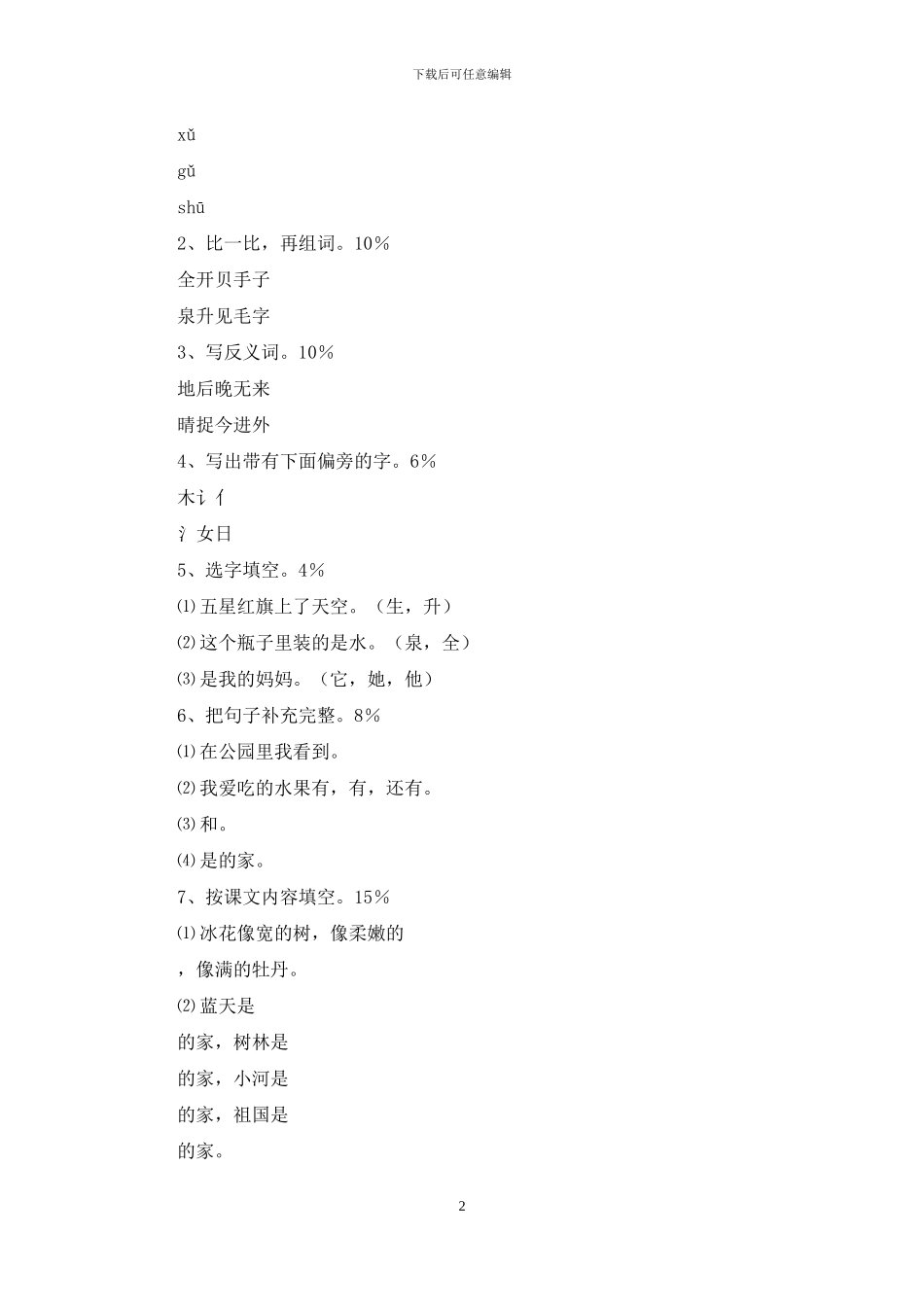 下载后可任意编辑

xǔ

gǔ

shū

2、比一比，再组词。10%

全开贝手子

泉升见毛字

3、写反义词。10%

地后晚无来

晴捉今进外

4、写出带有下面偏旁的字。6%

木讠亻

氵女日

5、选字填空。4%

⑴五星红旗上了天空。（生，升）

⑵这个瓶子里装的是水。（泉，全）

⑶是我的妈妈。（它，她，他）

6、把句子补充完整。8%

⑴在公园里我看到。

⑵我爱吃的水果有，有，还有。

⑶和。

⑷是的家。

7、按课文内容填空。15%

⑴冰花像宽的树，像柔嫩的

，像满的牡丹。

⑵蓝天是

的家，树林是

的家，小河是

的家，祖国是

的家。

2